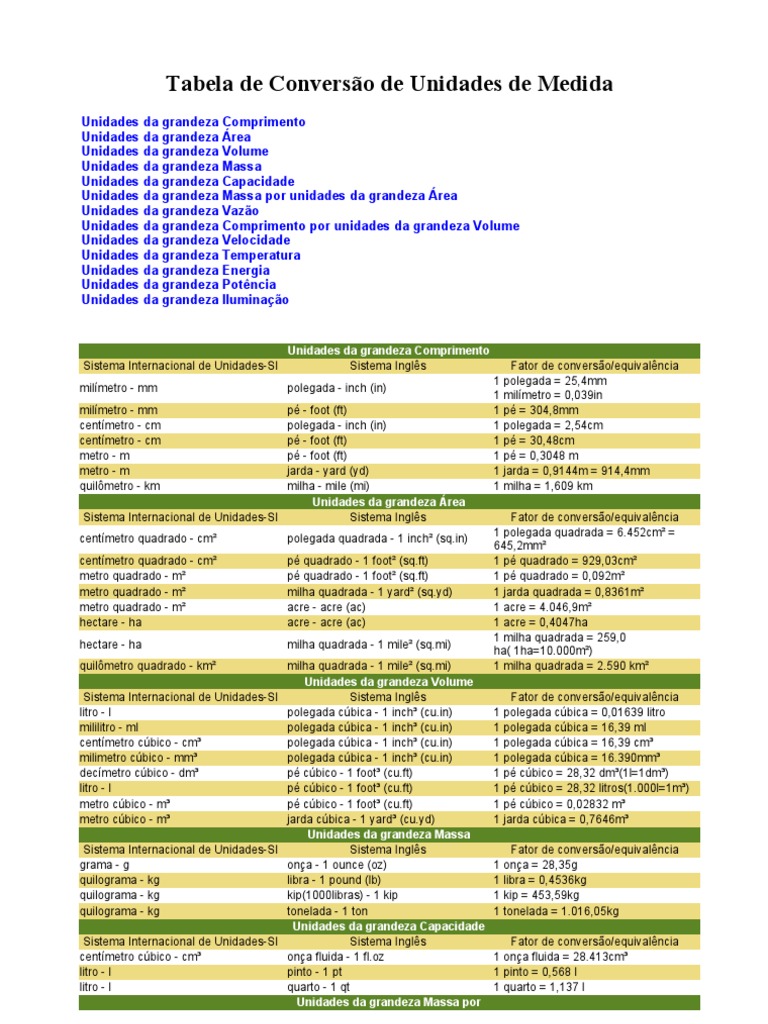 Tabela de Conversão de Unidades de Medida

Unidades da grandeza Comprimento
Unidades da grandeza Área
Unidades da grandeza Volume
Unidades da grandeza Massa
Unidades da grandeza Capacidade
Unidades da grandeza Massa por unidades da grandeza Área
Unidades da grandeza Vazão
Unidades da grandeza Comprimento por unidades da grandeza Volume
Unidades da grandeza Velocidade
Unidades da grandeza Temperatura
Unidades da grandeza Energia
Unidades da grandeza Potência
Unidades da grandeza Iluminação

| Unidades da grandeza Comprimento | | |
|---|---|---|
| Sistema Internacional de Unidades-SI | Sistema Inglês | Fator de conversão/equivalência |
| milímetro - mm | polegada - inch (in) | 1 polegada = 25,4mm 1 milímetro = 0,039in |
| milímetro - mm | pé - foot (ft) | 1 pé = 304,8mm |
| centímetro - cm | polegada - inch (in) | 1 polegada = 2,54cm |
| centímetro - cm | pé - foot (ft) | 1 pé = 30,48cm |
| metro - m | pé - foot (ft) | 1 pé = 0,3048 m |
| metro - m | jarda - yard (yd) | 1 jarda = 0,9144m = 914,4mm |
| quilômetro - km | milha - mile (mi) | 1 milha = 1,609 km |
| Unidades da grandeza Área | | |
| Sistema Internacional de Unidades-SI | Sistema Inglês | Fator de conversão/equivalência |
| centímetro quadrado - cm² | polegada quadrada - 1 inch² (sq.in) | 1 polegada quadrada = 6.452cm² = 645,2mm² |
| centímetro quadrado - cm² | pé quadrado - 1 foot² (sq.ft) | 1 pé quadrado = 929,03cm² |
| metro quadrado - m² | pé quadrado - 1 foot² (sq.ft) | 1 pé quadrado = 0,092m² |
| metro quadrado - m² | milha quadrada - 1 yard² (sq.yd) | 1 jarda quadrada = 0,8361m² |
| metro quadrado - m² | acre - acre (ac) | 1 acre = 4.046,9m² |
| hectare - ha | acre - acre (ac) | 1 acre = 0,4047ha |
| hectare - ha | milha quadrada - 1 mile² (sq.mi) | 1 milha quadrada = 259,0 ha( 1ha=10.000m²) |
| quilômetro quadrado - km² | milha quadrada - 1 mile² (sq.mi) | 1 milha quadrada = 2.590 km² |
| Unidades da grandeza Volume | | |
| Sistema Internacional de Unidades-SI | Sistema Inglês | Fator de conversão/equivalência |
| litro - l | polegada cúbica - 1 inch³ (cu.in) | 1 polegada cúbica = 0,01639 litro |
| mililitro - ml | polegada cúbica - 1 inch³ (cu.in) | 1 polegada cúbica = 16,39 ml |
| centímetro cúbico - cm³ | polegada cúbica - 1 inch³ (cu.in) | 1 polegada cúbica = 16,39 cm³ |
| milímetro cúbico - mm³ | polegada cúbica - 1 inch³ (cu.in) | 1 polegada cúbica = 16.390mm³ |
| decímetro cúbico - dm³ | pé cúbico - 1 foot³ (cu.ft) | 1 pé cúbico = 28,32 dm³(1l=1dm³) |
| litro - l | pé cúbico - 1 foot³ (cu.ft) | 1 pé cúbico = 28,32 litros(1.000l=1m³) |
| metro cúbico - m³ | pé cúbico - 1 foot³ (cu.ft) | 1 pé cúbico = 0,02832 m³ |
| metro cúbico - m³ | jarda cúbica - 1 yard³ (cu.yd) | 1 jarda cúbica = 0,7646m³ |
| Unidades da grandeza Massa | | |
| Sistema Internacional de Unidades-SI | Sistema Inglês | Fator de conversão/equivalência |
| grama - g | onça - 1 ounce (oz) | 1 onça = 28,35g |
| quilograma - kg | libra - 1 pound (lb) | 1 libra = 0,4536kg |
| quilograma - kg | kip(1000libras) - 1 kip | 1 kip = 453,59kg |
| quilograma - kg | tonelada - 1 ton | 1 tonelada = 1.016,05kg |
| Unidades da grandeza Capacidade | | |
| Sistema Internacional de Unidades-SI | Sistema Inglês | Fator de conversão/equivalência |
| centímetro cúbico - cm³ | onça fluida - 1 fl.oz | 1 onça fluida = 28.413cm³ |
| litro - l | pinto - 1 pt | 1 pinto = 0,568 l |
| litro - l | quarto - 1 qt | 1 quarto = 1,137 l |
| Unidades da grandeza Massa por | | |